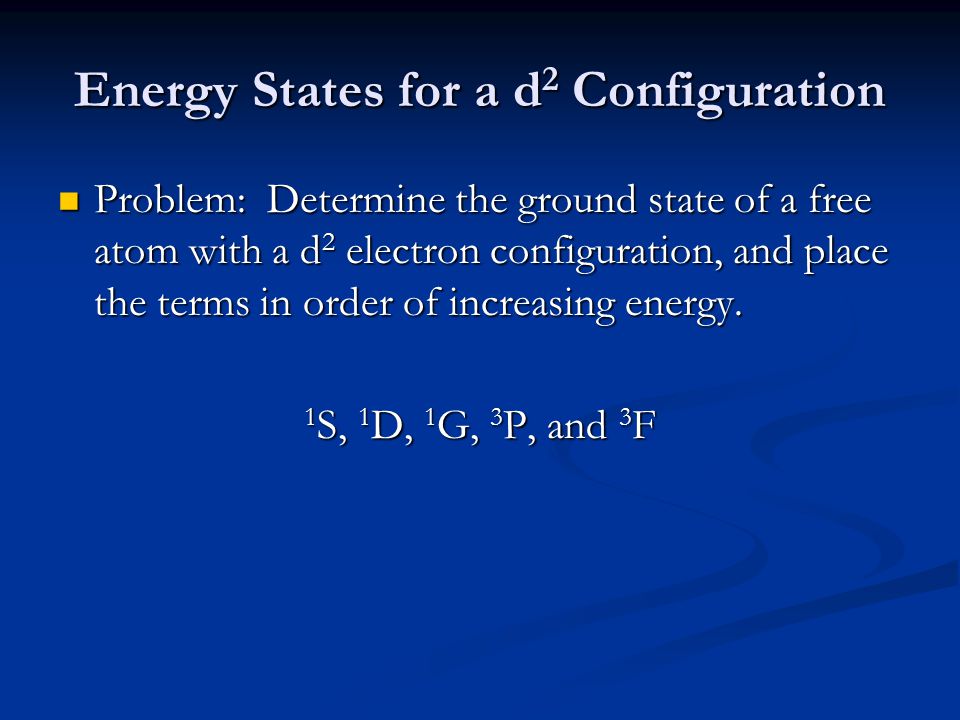 Energy States for a $d^2$ Configuration

Problem: Determine the ground state of a free atom with a $d^2$ electron configuration, and place the terms in order of increasing energy.

$^1S$, $^1D$, $^1G$, $^3P$, and $^3F$